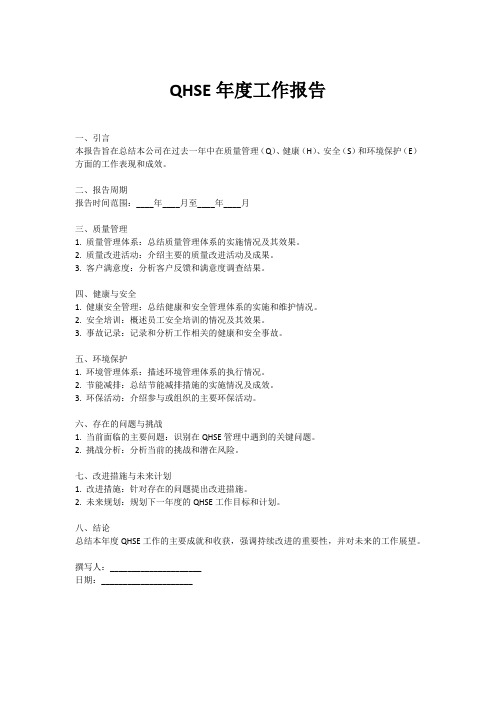 QHSE 年度工作报告

一、引言
本报告旨在总结本公司在过去一年中在质量管理（Q）、健康（H）、安全（S）和环境保护（E）方面的工作表现和成效。

二、报告周期
报告时间范围：____年____月至____年____月

三、质量管理
1. 质量管理体系：总结质量管理体系的实施情况及其效果。
2. 质量改进活动：介绍主要的质量改进活动及成果。
3. 客户满意度：分析客户反馈和满意度调查结果。

四、健康与安全
1. 健康安全管理：总结健康和安全管理体系的实施和维护情况。
2. 安全培训：概述员工安全培训的情况及其效果。
3. 事故记录：记录和分析工作相关的健康和安全事故。

五、环境保护
1. 环境管理体系：描述环境管理体系的执行情况。
2. 节能减排：总结节能减排措施的实施情况及成效。
3. 环保活动：介绍参与或组织的主要环保活动。

六、存在的问题与挑战
1. 当前面临的主要问题：识别在 QHSE 管理中遇到的关键问题。
2. 挑战分析：分析当前的挑战和潜在风险。

七、改进措施与未来计划
1. 改进措施：针对存在的问题提出改进措施。
2. 未来规划：规划下一年度的 QHSE 工作目标和计划。

八、结论
总结本年度 QHSE 工作的主要成就和收获，强调持续改进的重要性，并对未来的工作展望。

撰写人：____________________
日期：____________________